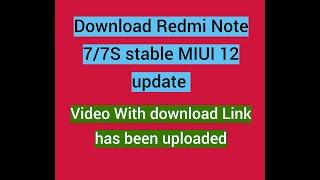 Download Redmi Note 7/7S stable MIUI 12 update

Video With download Link has been uploaded